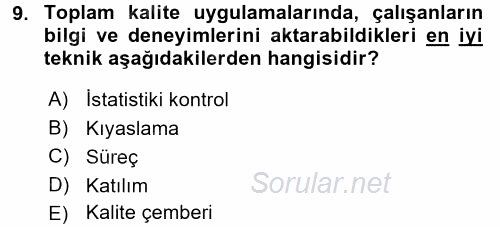 9. Toplam kalite uygulamalarında, çalışanların bilgi ve deneyimlerini aktarabildikleri en iyi teknik aşağıdakilerden hangisidir?

A) İstatistiki kontrol
B) Kıyaslama
C) Süreç
D) Katılım
E) Kalite çemberi

Sorular.net